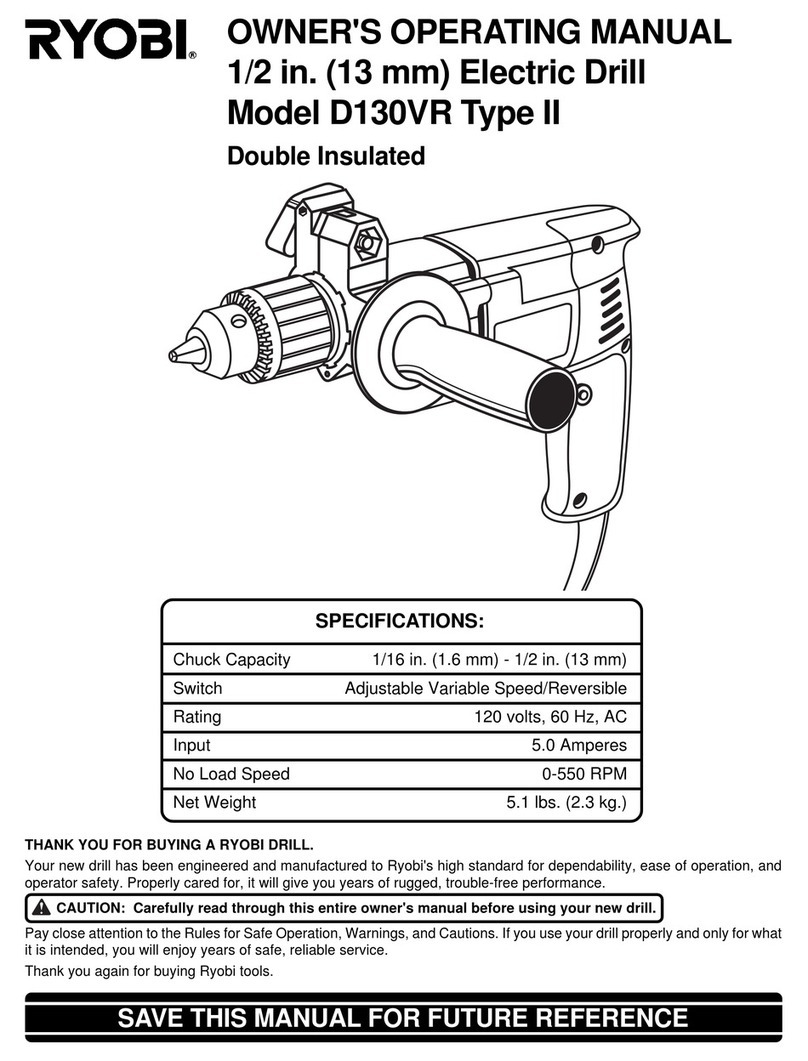 RYOBI®

OWNER'S OPERATING MANUAL
1/2 in. (13 mm) Electric Drill
Model D130VR Type II

Double Insulated

SPECIFICATIONS:

| | |
|---|---|
| Chuck Capacity | 1/16 in. (1.6 mm) - 1/2 in. (13 mm) |
| Switch | Adjustable Variable Speed/Reversible |
| Rating | 120 volts, 60 Hz, AC |
| Input | 5.0 Amperes |
| No Load Speed | 0-550 RPM |
| Net Weight | 5.1 lbs. (2.3 kg.) |

THANK YOU FOR BUYING A RYOBI DRILL.

Your new drill has been engineered and manufactured to Ryobi's high standard for dependability, ease of operation, and operator safety. Properly cared for, it will give you years of rugged, trouble-free performance.

CAUTION: Carefully read through this entire owner's manual before using your new drill.

Pay close attention to the Rules for Safe Operation, Warnings, and Cautions. If you use your drill properly and only for what it is intended, you will enjoy years of safe, reliable service.

Thank you again for buying Ryobi tools.

SAVE THIS MANUAL FOR FUTURE REFERENCE